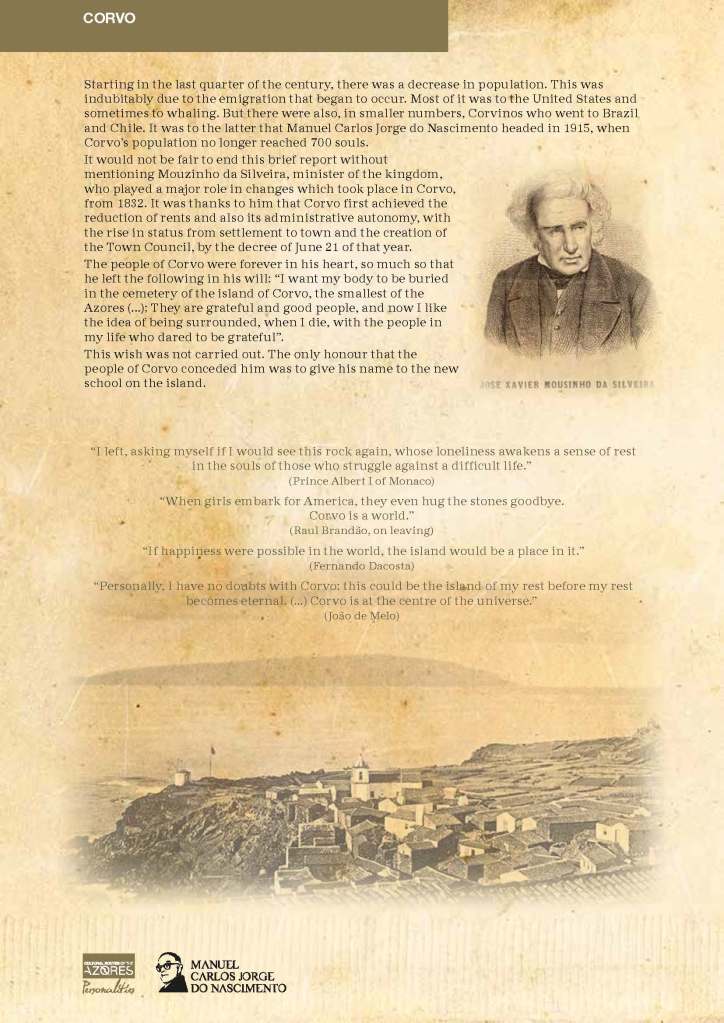 CORVO

Starting in the last quarter of the century, there was a decrease in population. This was indubitably due to the emigration that began to occur. Most of it was to the United States and sometimes to whaling. But there were also, in smaller numbers, Corvinos who went to Brazil and Chile. It was to the latter that Manuel Carlos Jorge do Nascimento headed in 1915, when Corvo's population no longer reached 700 souls.
It would not be fair to end this brief report without mentioning Mouzinho da Silveira, minister of the kingdom, who played a major role in changes which took place in Corvo, from 1832. It was thanks to him that Corvo first achieved the reduction of rents and also its administrative autonomy, with the rise in status from settlement to town and the creation of the Town Council, by the decree of June 21 of that year.
The people of Corvo were forever in his heart, so much so that he left the following in his will: "I want my body to be buried in the cemetery of the island of Corvo, the smallest of the Azores (...): They are grateful and good people, and now I like the idea of being surrounded, when I die, with the people in my life who dared to be grateful".
This wish was not carried out. The only honour that the people of Corvo conceded him was to give his name to the new school on the island.

JOSÉ XAVIER MOUSINHO DA SILVEIRA

"I left, asking myself if I would see this rock again, whose loneliness awakens a sense of rest in the souls of those who struggle against a difficult life."
(Prince Albert I of Monaco)

"When girls embark for America, they even hug the stones goodbye. Corvo is a world."
(Raul Brandão, on leaving)

"If happiness were possible in the world, the island would be a place in it."
(Fernando Dacosta)

"Personally, I have no doubts with Corvo: this could be the island of my rest before my rest becomes eternal. (...) Corvo is at the centre of the universe."
(João de Melo)

AZORES
Personalities

MANUEL CARLOS JORGE DO NASCIMENTO